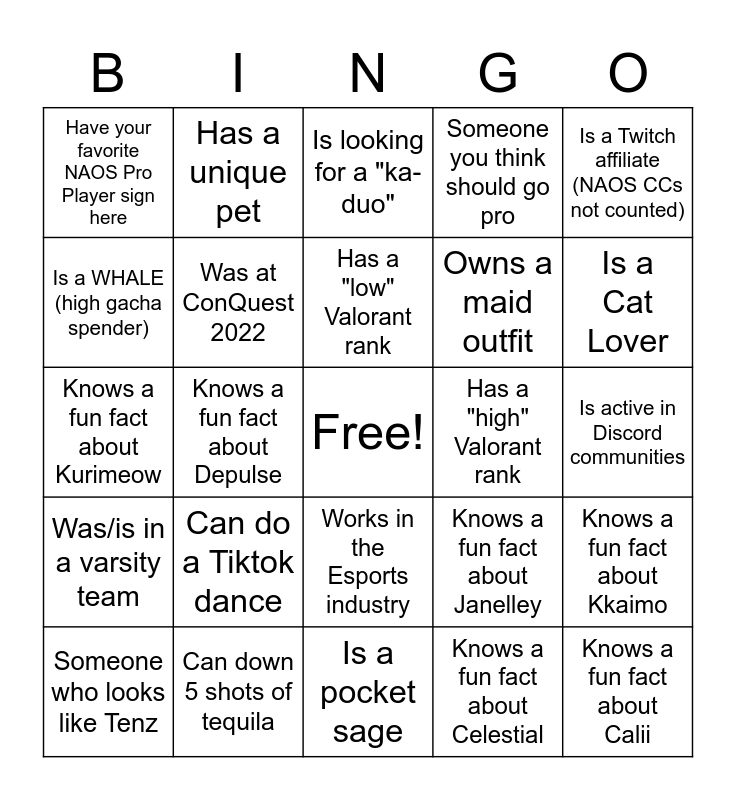 | B | I | N | G | O |
|---|---|---|---|---|
| Have your favorite NAOS Pro Player sign here | Has a unique pet | Is looking for a "ka-duo" | Someone you think should go pro | Is a Twitch affiliate (NAOS CCs not counted) |
| Is a WHALE (high gacha spender) | Was at ConQuest 2022 | Has a "low" Valorant rank | Owns a maid outfit | Is a Cat Lover |
| Knows a fun fact about Kurimeow | Knows a fun fact about Depulse | Free! | Has a "high" Valorant rank | Is active in Discord communities |
| Was/is in a varsity team | Can do a Tiktok dance | Works in the Esports industry | Knows a fun fact about Janelley | Knows a fun fact about Kkaimo |
| Someone who looks like Tenz | Can down 5 shots of tequila | Is a pocket sage | Knows a fun fact about Celestial | Knows a fun fact about Calii |